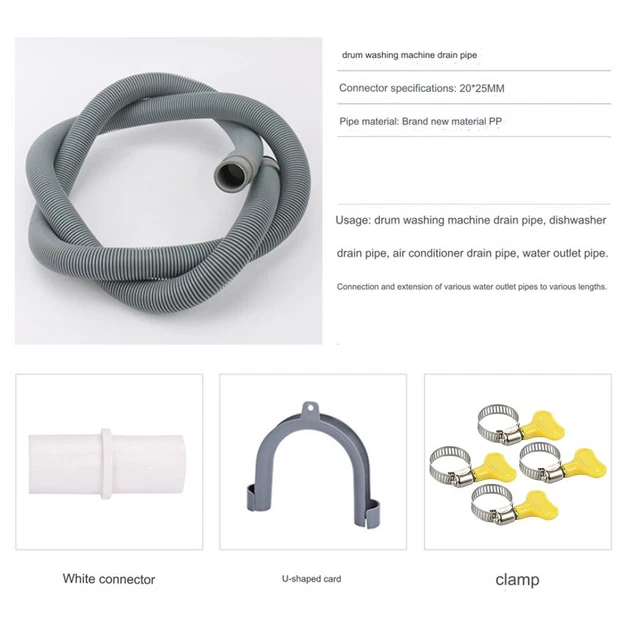 drum washing machine drain pipe

Connector specifications: 20*25MM

Pipe material: Brand new material PP

Usage: drum washing machine drain pipe, dishwasher drain pipe, air conditioner drain pipe, water outlet pipe.

Connection and extension of various water outlet pipes to various lengths.

White connector

U-shaped card

clamp